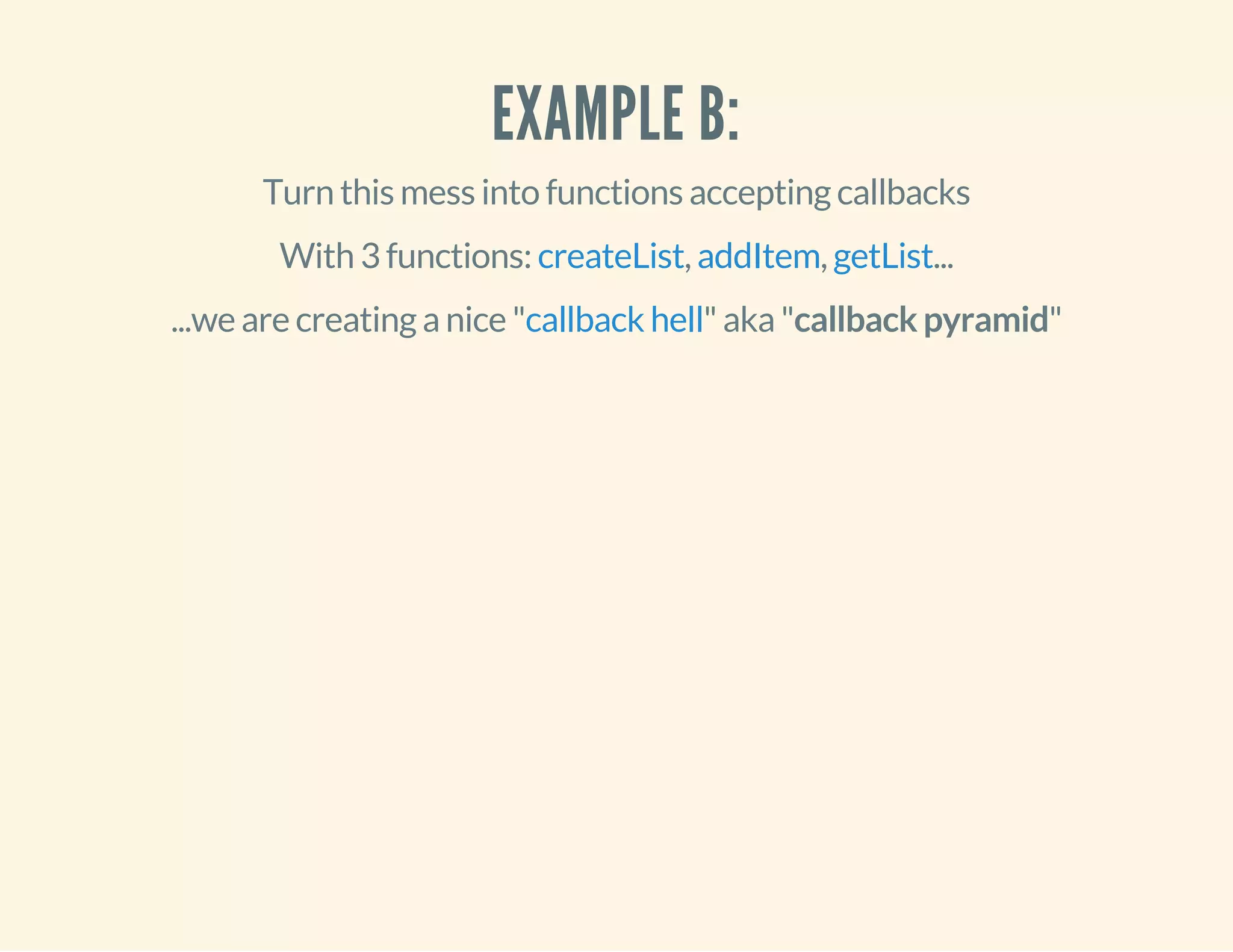 EXAMPLE B:

Turn this mess into functions accepting callbacks

With 3 functions: createList, addItem, getList...

...we are creating a nice "callback hell" aka "callback pyramid"